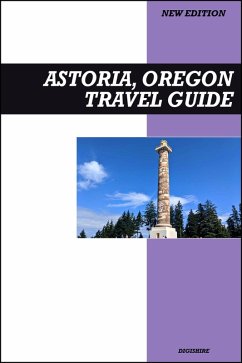 NEW EDITION

ASTORIA, OREGON TRAVEL GUIDE

DIGISHIRE